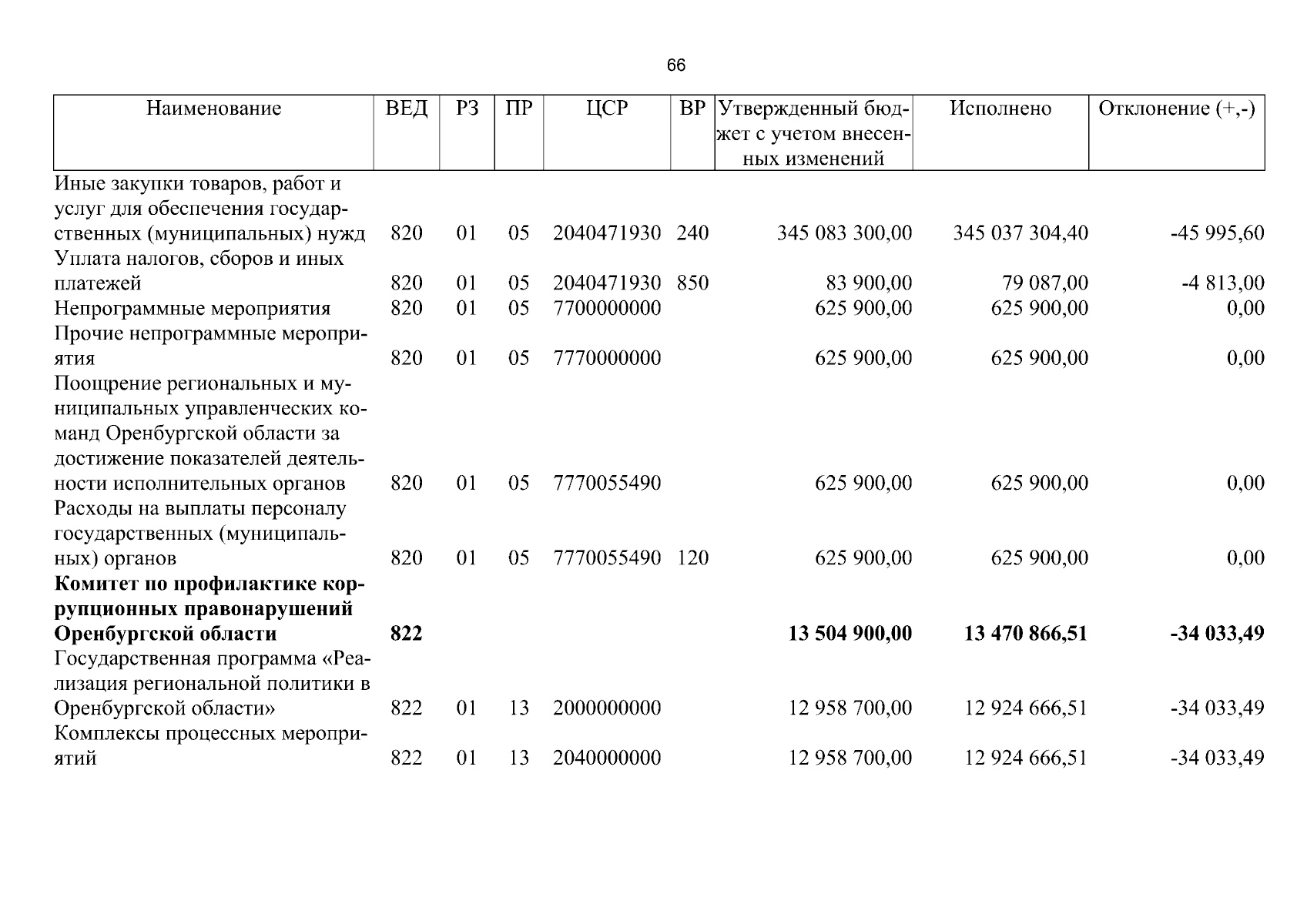 66

| Наименование | ВЕД | РЗ | ПР | ЦСР | ВР | Утвержденный бюджет с учетом внесенных изменений | Исполнено | Отклонение (+,-) |
|---|---|---|---|---|---|---|---|---|
| Иные закупки товаров, работ и услуг для обеспечения государственных (муниципальных) нужд | 820 | 01 | 05 | 2040471930 | 240 | 345 083 300,00 | 345 037 304,40 | -45 995,60 |
| Уплата налогов, сборов и иных платежей | 820 | 01 | 05 | 2040471930 | 850 | 83 900,00 | 79 087,00 | -4 813,00 |
| Непрограммные мероприятия | 820 | 01 | 05 | 7700000000 | | 625 900,00 | 625 900,00 | 0,00 |
| Прочие непрограммные мероприятия | 820 | 01 | 05 | 7770000000 | | 625 900,00 | 625 900,00 | 0,00 |
| Поощрение региональных и муниципальных управленческих команд Оренбургской области за достижение показателей деятельности исполнительных органов | 820 | 01 | 05 | 7770055490 | | 625 900,00 | 625 900,00 | 0,00 |
| Расходы на выплаты персоналу государственных (муниципальных) органов | 820 | 01 | 05 | 7770055490 | 120 | 625 900,00 | 625 900,00 | 0,00 |
| Комитет по профилактике коррупционных правонарушений Оренбургской области | 822 | | | | | 13 504 900,00 | 13 470 866,51 | -34 033,49 |
| Государственная программа «Реализация региональной политики в Оренбургской области» | 822 | 01 | 13 | 2000000000 | | 12 958 700,00 | 12 924 666,51 | -34 033,49 |
| Комплексы процессных мероприятий | 822 | 01 | 13 | 2040000000 | | 12 958 700,00 | 12 924 666,51 | -34 033,49 |